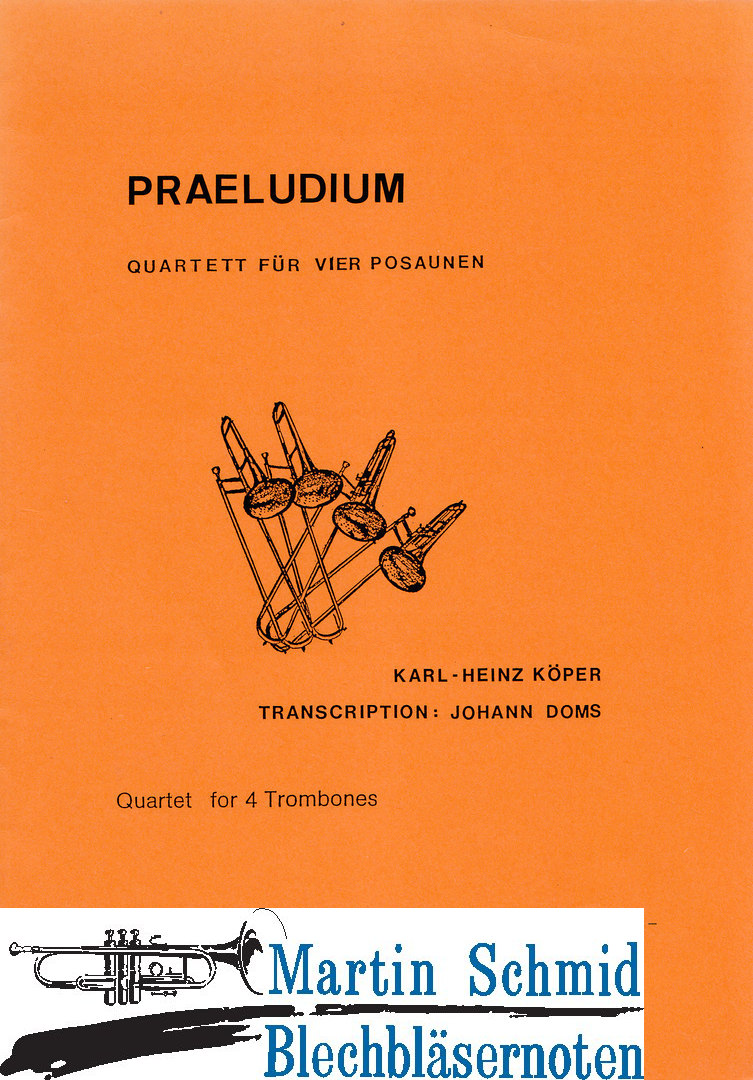 PRAELUDIUM

QUARTETT FÜR VIER POSAUNEN

KARL-HEINZ KÖPER

TRANSCRIPTION: JOHANN DOMS

Quartet for 4 Trombones

Martin Schmid

Blechbläsernoten